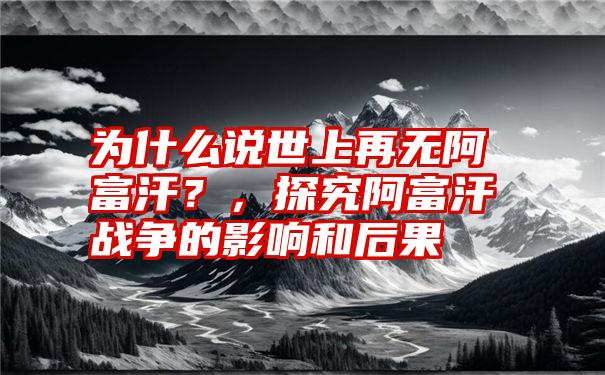 为什么说世上再无阿富汗？，探究阿富汗战争的影响和后果